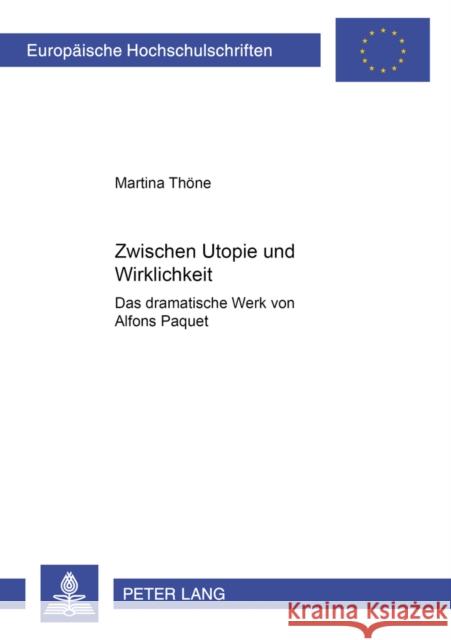 Europäische Hochschulschriften

Martina Thöne

Zwischen Utopie und Wirklichkeit

Das dramatische Werk von Alfons Paquet

PETER LANG